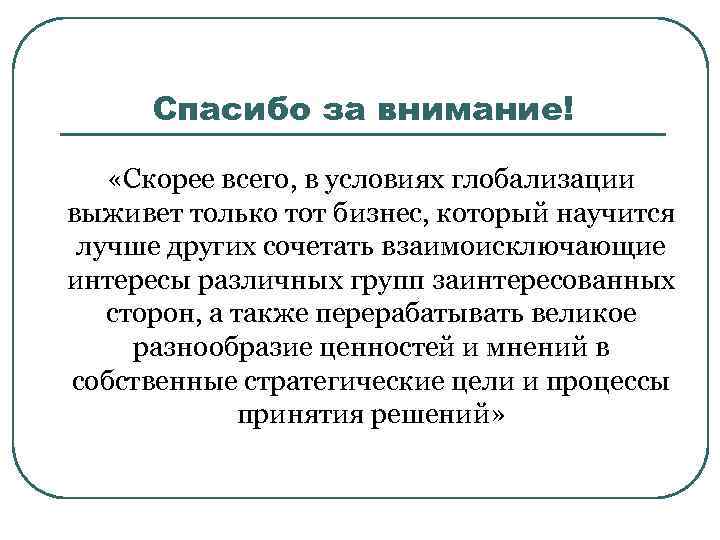 Спасибо за внимание!

«Скорее всего, в условиях глобализации выживет только тот бизнес, который научится лучше других сочетать взаимоисключающие интересы различных групп заинтересованных сторон, а также перерабатывать великое разнообразие ценностей и мнений в собственные стратегические цели и процессы принятия решений»